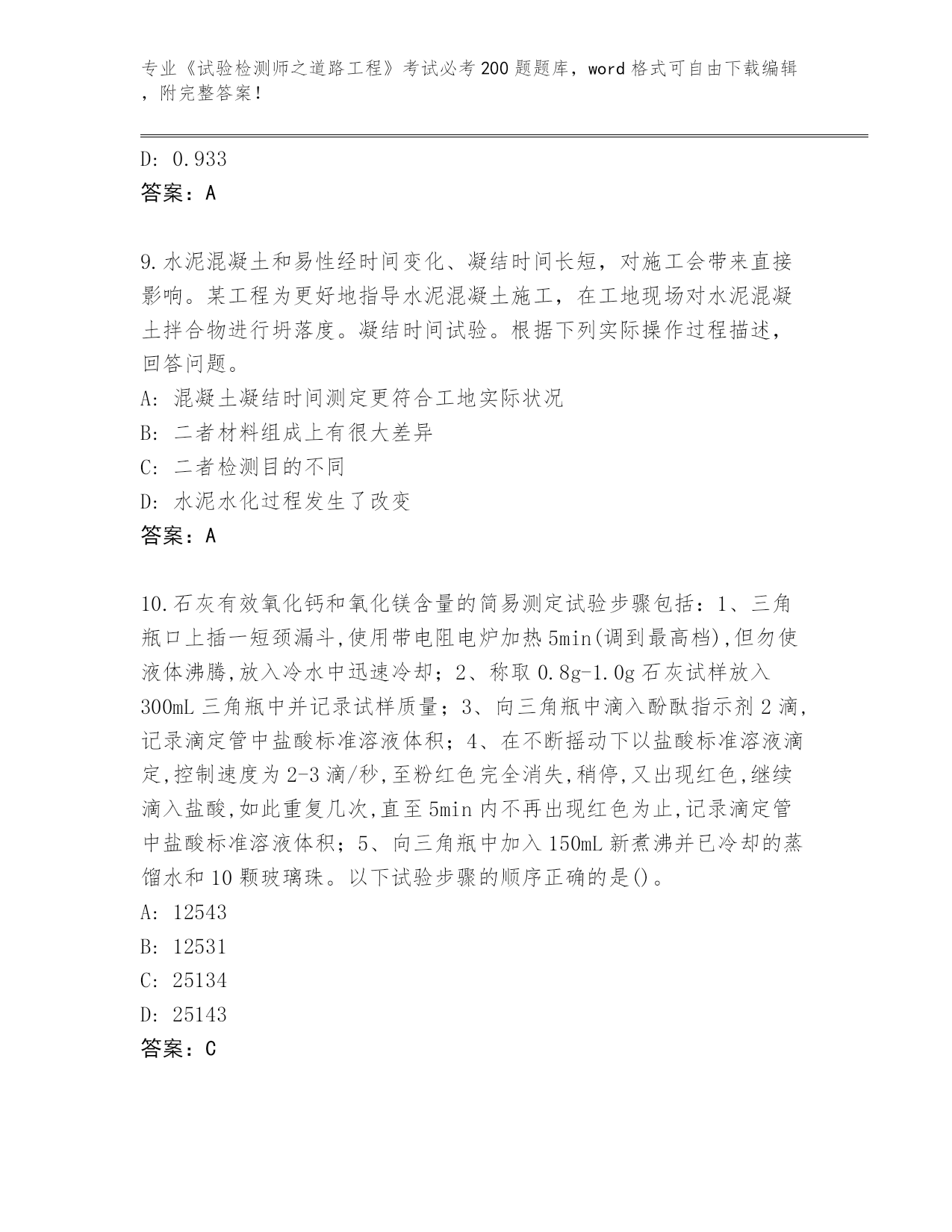 专业《试验检测师之道路工程》考试必考200题题库，word格式可自由下载编辑，附完整答案！

D: 0.933
答案：A

9.水泥混凝土和易性经时间变化、凝结时间长短，对施工会带来直接影响。某工程为更好地指导水泥混凝土施工，在工地现场对水泥混凝土拌合物进行坍落度。凝结时间试验。根据下列实际操作过程描述，回答问题。
A: 混凝土凝结时间测定更符合工地实际状况
B: 二者材料组成上有很大差异
C: 二者检测目的不同
D: 水泥水化过程发生了改变
答案：A

10.石灰有效氧化钙和氧化镁含量的简易测定试验步骤包括：1、三角瓶口上插一短颈漏斗,使用带电阻电炉加热5min(调到最高档),但勿使液体沸腾,放入冷水中迅速冷却；2、称取0.8g-1.0g石灰试样放入300mL三角瓶中并记录试样质量；3、向三角瓶中滴入酚酞指示剂2滴,记录滴定管中盐酸标准溶液体积；4、在不断摇动下以盐酸标准溶液滴定,控制速度为2-3滴/秒,至粉红色完全消失,稍停,又出现红色,继续滴入盐酸,如此重复几次,直至5min内不再出现红色为止,记录滴定管中盐酸标准溶液体积；5、向三角瓶中加入150mL新煮沸并已冷却的蒸馏水和10颗玻璃珠。以下试验步骤的顺序正确的是()。
A: 12543
B: 12531
C: 25134
D: 25143
答案：C